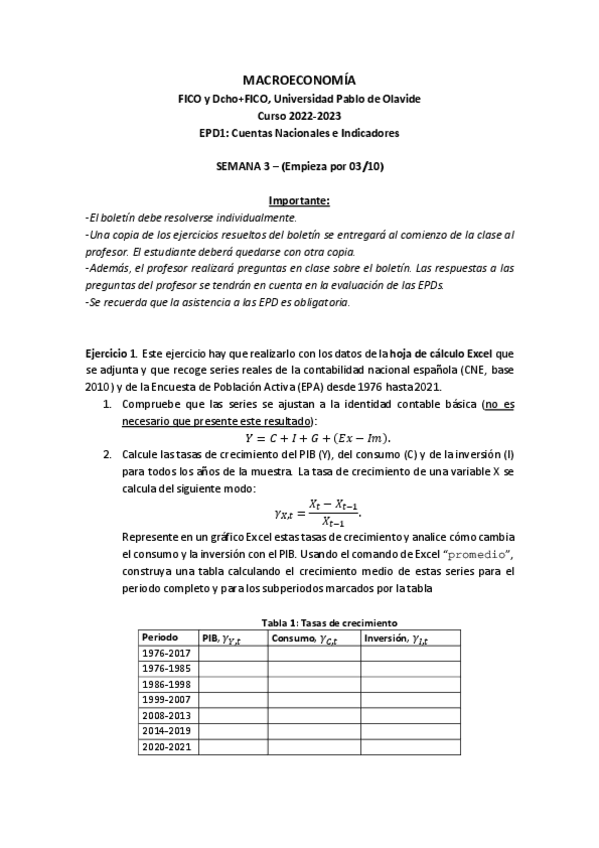 MACROECONOMÍA
FICO y Dcho+FICO, Universidad Pablo de Olavide
Curso 2022-2023
EPD1: Cuentas Nacionales e Indicadores

SEMANA 3 – (Empieza por 03/10)

Importante:
-El boletín debe resolverse individualmente.
-Una copia de los ejercicios resueltos del boletín se entregará al comienzo de la clase al profesor. El estudiante deberá quedarse con otra copia.
-Además, el profesor realizará preguntas en clase sobre el boletín. Las respuestas a las preguntas del profesor se tendrán en cuenta en la evaluación de las EPDs.
-Se recuerda que la asistencia a las EPD es obligatoria.

Ejercicio 1. Este ejercicio hay que realizarlo con los datos de la hoja de cálculo Excel que se adjunta y que recoge series reales de la contabilidad nacional española (CNE, base 2010) y de la Encuesta de Población Activa (EPA) desde 1976 hasta 2021.
1. Compruebe que las series se ajustan a la identidad contable básica (no es necesario que presente este resultado):
$Y = C + I + G + (Ex - Im).$
2. Calcule las tasas de crecimiento del PIB (Y), del consumo (C) y de la inversión (I) para todos los años de la muestra. La tasa de crecimiento de una variable X se calcula del siguiente modo:
$\gamma_{X,t} = \frac{X_t - X_{t-1}}{X_{t-1}}.$
Represente en un gráfico Excel estas tasas de crecimiento y analice cómo cambia el consumo y la inversión con el PIB. Usando el comando de Excel "promedio", construya una tabla calculando el crecimiento medio de estas series para el periodo completo y para los subperiodos marcados por la tabla

Tabla 1: Tasas de crecimiento
| Periodo | PIB, $\gamma_{Y,t}$ | Consumo, $\gamma_{C,t}$ | Inversión, $\gamma_{I,t}$ |
|---|---|---|---|
| 1976-2017 | | | |
| 1976-1985 | | | |
| 1986-1998 | | | |
| 1999-2007 | | | |
| 2008-2013 | | | |
| 2014-2019 | | | |
| 2020-2021 | | | |